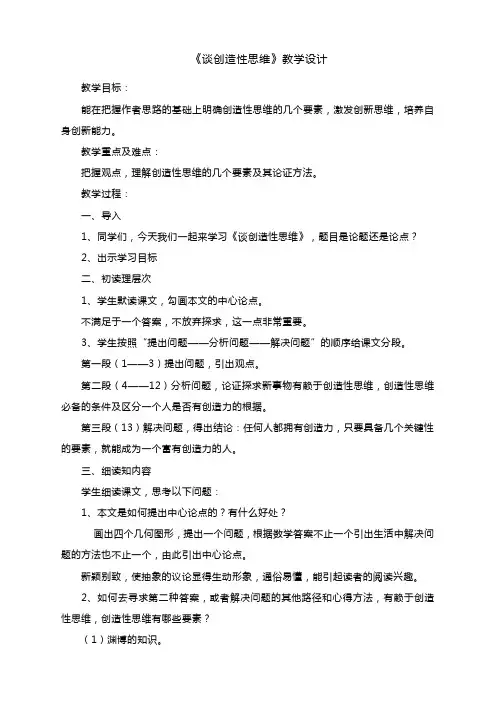 《谈创造性思维》教学设计

教学目标：

能在把握作者思路的基础上明确创造性思维的几个要素，激发创新思维，培养自身创新能力。

教学重点及难点：

把握观点，理解创造性思维的几个要素及其论证方法。

教学过程：

一、导入

1、同学们，今天我们一起来学习《谈创造性思维》，题目是论题还是论点？

2、出示学习目标

二、初读理层次

1、学生默读课文，勾画本文的中心论点。

不满足于一个答案，不放弃探求，这一点非常重要。

3、学生按照“提出问题——分析问题——解决问题”的顺序给课文分段。

第一段（1——3）提出问题，引出观点。

第二段（4——12）分析问题，论证探求新事物有赖于创造性思维，创造性思维必备的条件及区分一个人是否有创造力的根据。

第三段（13）解决问题，得出结论：任何人都拥有创造力，只要具备几个关键性的要素，就能成为一个富有创造力的人。

三、细读知内容

学生细读课文，思考以下问题：

1、本文是如何提出中心论点的？有什么好处？

画出四个几何图形，提出一个问题，根据数学答案不止一个引出生活中解决问题的方法也不止一个，由此引出中心论点。

新颖别致，使抽象的议论显得生动形象，通俗易懂，能引起读者的阅读兴趣。

2、如何去寻求第二种答案，或者解决问题的其他路径和心得方法，有赖于创造性思维，创造性思维有哪些要素？

（1）渊博的知识。